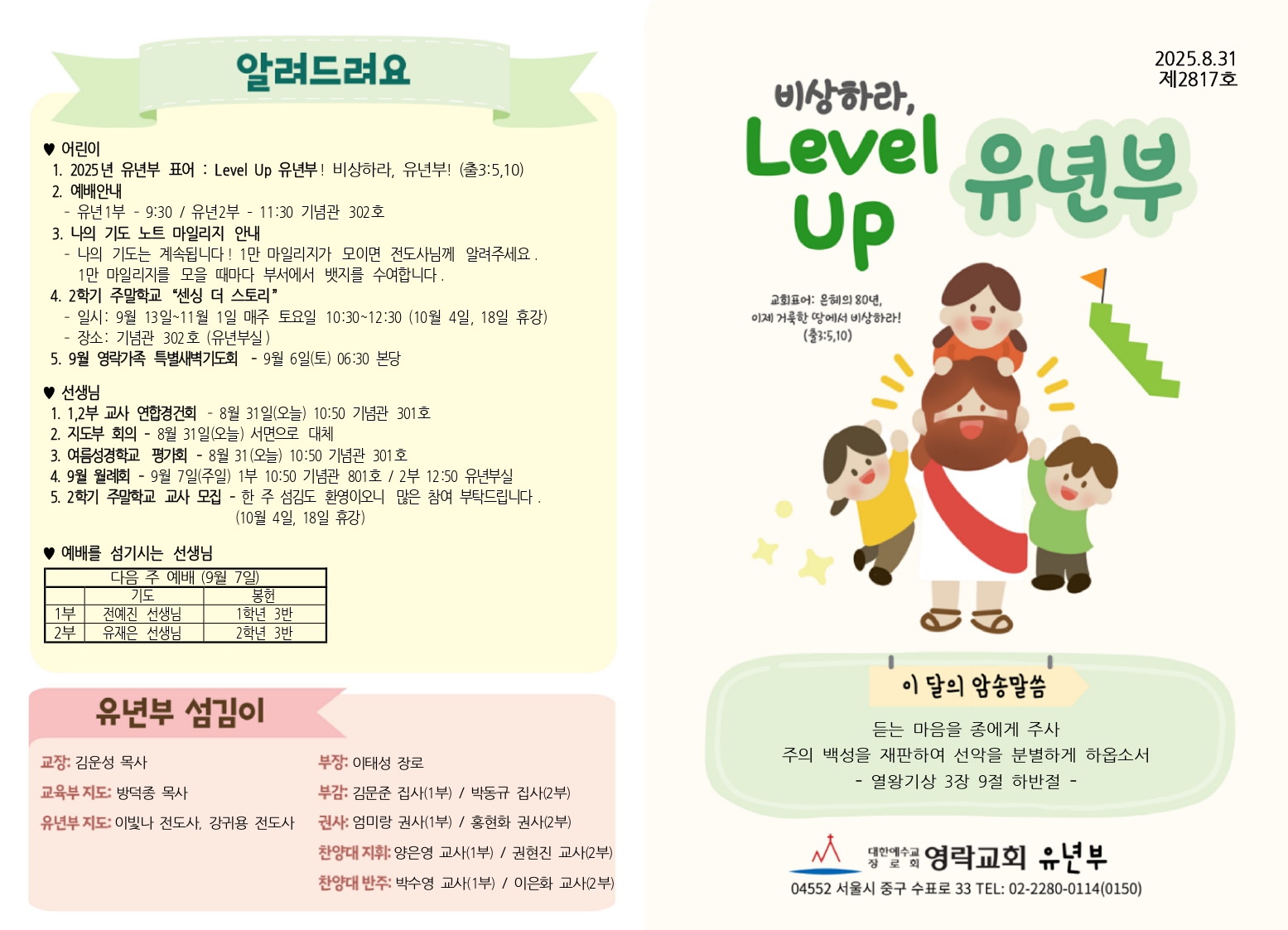 알려드려요

♥ 어린이
1. 2025년 유년부 표어 : Level Up 유년부! 비상하라, 유년부! (출3:5,10)
2. 예배안내
- 유년1부 - 9:30 / 유년2부 - 11:30 기념관 302호
3. 나의 기도 노트 마일리지 안내
- 나의 기도는 계속됩니다! 1만 마일리지가 모이면 전도사님께 알려주세요. 1만 마일리지를 모을 때마다 부서에서 뱃지를 수여합니다.
4. 2학기 주말학교 "센싱 더 스토리"
- 일시: 9월 13일~11월 1일 매주 토요일 10:30~12:30 (10월 4일, 18일 휴강)
- 장소: 기념관 302호 (유년부실)
5. 9월 영락가족 특별새벽기도회 - 9월 6일(토) 06:30 본당

♥ 선생님
1. 1,2부 교사 연합경건회 - 8월 31일(오늘) 10:50 기념관 301호
2. 지도부 회의 - 8월 31일(오늘) 서면으로 대체
3. 여름성경학교 평가회 - 8월 31(오늘) 10:50 기념관 301호
4. 9월 월례회 - 9월 7일(주일) 1부 10:50 기념관 801호 / 2부 12:50 유년부실
5. 2학기 주말학교 교사 모집 - 한 주 섬김도 환영이오니 많은 참여 부탁드립니다. (10월 4일, 18일 휴강)

♥ 예배를 섬기시는 선생님

| 다음 주 예배 (9월 7일) | | |
|---|---|---|
| | 기도 | 봉헌 |
| 1부 | 전예진 선생님 | 1학년 3반 |
| 2부 | 유재은 선생님 | 2학년 3반 |

유년부 섬김이

교장: 김운성 목사
교육부 지도: 방덕종 목사
유년부 지도: 이빛나 전도사, 강귀용 전도사

부장: 이태성 장로
부감: 김문준 집사(1부) / 박동규 집사(2부)
권사: 엄미랑 권사(1부) / 홍현화 권사(2부)
찬양대 지휘: 양은영 교사(1부) / 권현진 교사(2부)
찬양대 반주: 박수영 교사(1부) / 이은화 교사(2부)

2025.8.31
제2817호

비상하라,
Level
Up
유년부

교회표어: 은혜의 80년,
이제 거룩한 땅에서 비상하라!
(출3:5,10)

이 달의 암송말씀

듣는 마음을 종에게 주사
주의 백성을 재판하여 선악을 분별하게 하옵소서
- 열왕기상 3장 9절 하반절 -

대한예수교 장로회 영락교회 유년부
04552 서울시 중구 수표로 33 TEL: 02-2280-0114(0150)